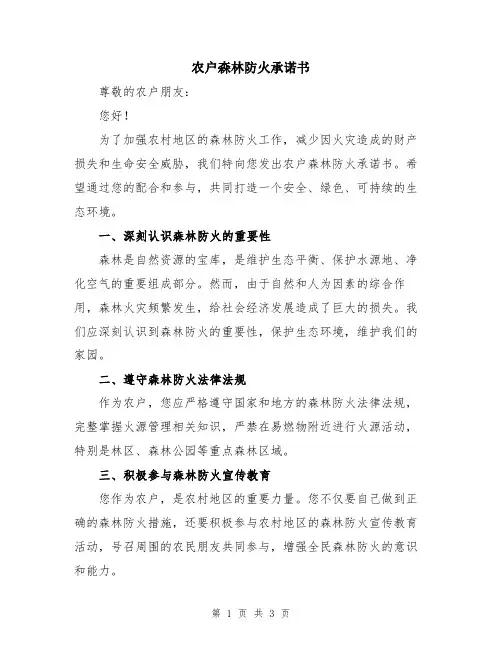 农户森林防火承诺书

尊敬的农户朋友：

您好！

为了加强农村地区的森林防火工作，减少因火灾造成的财产损失和生命安全威胁，我们特向您发出农户森林防火承诺书。希望通过您的配合和参与，共同打造一个安全、绿色、可持续的生态环境。

一、深刻认识森林防火的重要性

森林是自然资源的宝库，是维护生态平衡、保护水源地、净化空气的重要组成部分。然而，由于自然和人为因素的综合作用，森林火灾频繁发生，给社会经济发展造成了巨大的损失。我们应深刻认识到森林防火的重要性，保护生态环境，维护我们的家园。

二、遵守森林防火法律法规

作为农户，您应严格遵守国家和地方的森林防火法律法规，完整掌握火源管理相关知识，严禁在易燃物附近进行火源活动，特别是林区、森林公园等重点森林区域。

三、积极参与森林防火宣传教育

您作为农户，是农村地区的重要力量。您不仅要自己做到正确的森林防火措施，还要积极参与农村地区的森林防火宣传教育活动，号召周围的农民朋友共同参与，增强全民森林防火的意识和能力。

第 1 页 共 3 页